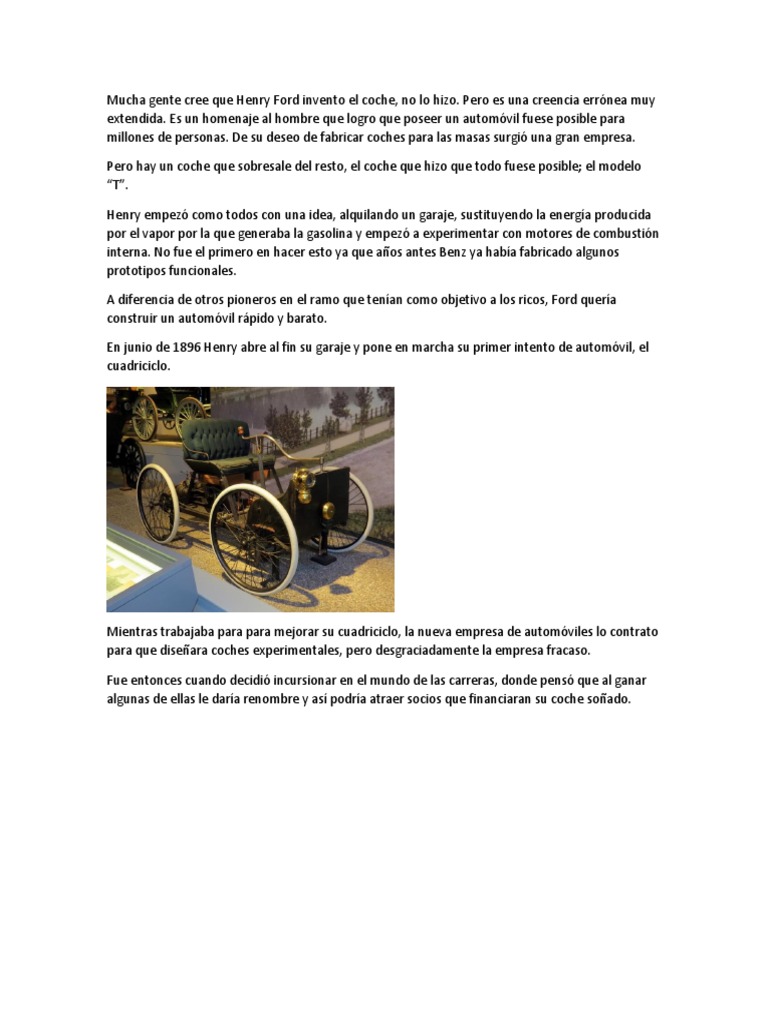 Mucha gente cree que Henry Ford invento el coche, no lo hizo. Pero es una creencia errónea muy extendida. Es un homenaje al hombre que logro que poseer un automóvil fuese posible para millones de personas. De su deseo de fabricar coches para las masas surgió una gran empresa.

Pero hay un coche que sobresale del resto, el coche que hizo que todo fuese posible; el modelo "T".

Henry empezó como todos con una idea, alquilando un garaje, sustituyendo la energía producida por el vapor por la que generaba la gasolina y empezó a experimentar con motores de combustión interna. No fue el primero en hacer esto ya que años antes Benz ya había fabricado algunos prototipos funcionales.

A diferencia de otros pioneros en el ramo que tenían como objetivo a los ricos, Ford quería construir un automóvil rápido y barato.

En junio de 1896 Henry abre al fin su garaje y pone en marcha su primer intento de automóvil, el cuadriciclo.

Mientras trabajaba para para mejorar su cuadriciclo, la nueva empresa de automóviles lo contrato para que diseñara coches experimentales, pero desgraciadamente la empresa fracaso.

Fue entonces cuando decidió incursionar en el mundo de las carreras, donde pensó que al ganar algunas de ellas le daría renombre y así podría atraer socios que financiaran su coche soñado.